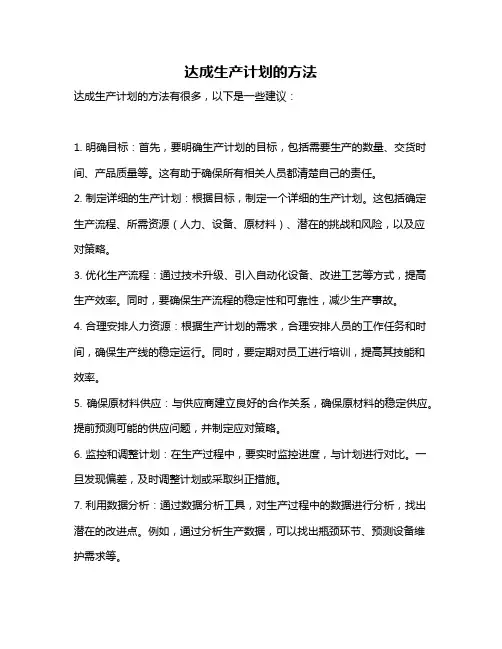 达成生产计划的方法

达成生产计划的方法有很多，以下是一些建议：

1. 明确目标：首先，要明确生产计划的目标，包括需要生产的数量、交货时间、产品质量等。这有助于确保所有相关人员都清楚自己的责任。

2. 制定详细的生产计划：根据目标，制定一个详细的生产计划。这包括确定生产流程、所需资源（人力、设备、原材料）、潜在的挑战和风险，以及应对策略。

3. 优化生产流程：通过技术升级、引入自动化设备、改进工艺等方式，提高生产效率。同时，要确保生产流程的稳定性和可靠性，减少生产事故。

4. 合理安排人力资源：根据生产计划的需求，合理安排人员的工作任务和时间，确保生产线的稳定运行。同时，要定期对员工进行培训，提高其技能和效率。

5. 确保原材料供应：与供应商建立良好的合作关系，确保原材料的稳定供应。提前预测可能的供应问题，并制定应对策略。

6. 监控和调整计划：在生产过程中，要实时监控进度，与计划进行对比。一旦发现偏差，及时调整计划或采取纠正措施。

7. 利用数据分析：通过数据分析工具，对生产过程中的数据进行分析，找出潜在的改进点。例如，通过分析生产数据，可以找出瓶颈环节、预测设备维护需求等。